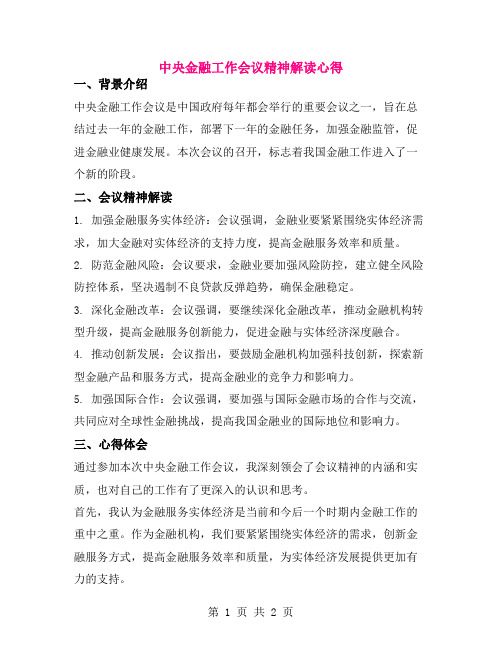 中央金融工作会议精神解读心得

一、背景介绍

中央金融工作会议是中国政府每年都会举行的重要会议之一，旨在总结过去一年的金融工作，部署下一年的金融任务，加强金融监管，促进金融业健康发展。本次会议的召开，标志着我国金融工作进入了一个新的阶段。

二、会议精神解读

1. 加强金融服务实体经济：会议强调，金融业要紧紧围绕实体经济需求，加大金融对实体经济的支持力度，提高金融服务效率和质量。

2. 防范金融风险：会议要求，金融业要加强风险防控，建立健全风险防控体系，坚决遏制不良贷款反弹趋势，确保金融稳定。

3. 深化金融改革：会议强调，要继续深化金融改革，推动金融机构转型升级，提高金融服务创新能力，促进金融与实体经济深度融合。

4. 推动创新发展：会议指出，要鼓励金融机构加强科技创新，探索新型金融产品和服务方式，提高金融业的竞争力和影响力。

5. 加强国际合作：会议强调，要加强与国际金融市场的合作与交流，共同应对全球性金融挑战，提高我国金融业的国际地位和影响力。

三、心得体会

通过参加本次中央金融工作会议，我深刻领会了会议精神的内涵和实质，也对自己的工作有了更深入的认识和思考。

首先，我认为金融服务实体经济是当前和今后一个时期内金融工作的重中之重。作为金融机构，我们要紧紧围绕实体经济的需求，创新金融服务方式，提高金融服务效率和质量，为实体经济发展提供更加有力的支持。

第 1 页 共 2 页